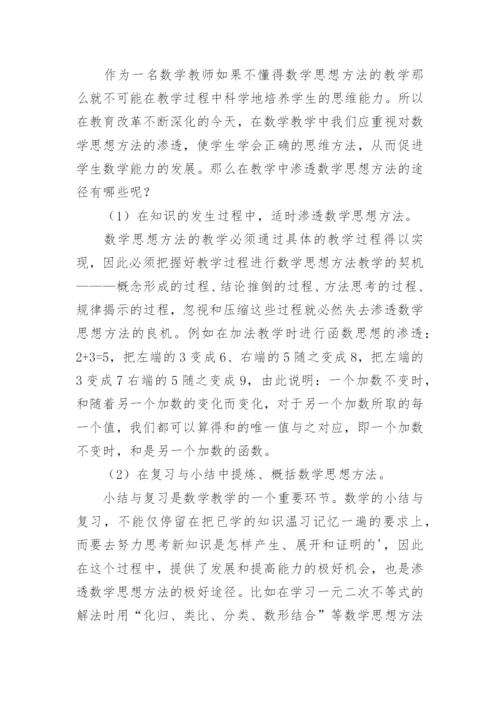 作为一名数学教师如果不懂得数学思想方法的教学那么就不可能在教学过程中科学地培养学生的思维能力。所以在教育改革不断深化的今天，在数学教学中我们应重视对数学思想方法的渗透，使学生学会正确的思维方法，从而促进学生数学能力的发展。那么在教学中渗透数学思想方法的途径有哪些呢？

（1）在知识的发生过程中，适时渗透数学思想方法。

数学思想方法的教学必须通过具体的教学过程得以实现，因此必须把握好教学过程进行数学思想方法教学的契机———概念形成的过程、结论推倒的过程、方法思考的过程、规律揭示的过程，忽视和压缩这些过程就必然失去渗透数学思想方法的良机。例如在加法教学时进行函数思想的渗透：2+3=5，把左端的 3 变成 6、右端的 5 随之变成 8，把左端的 3 变成 7 右端的 5 随之变成 9，由此说明：一个加数不变时，和随着另一个加数的变化而变化，对于另一个加数所取的每一个值，我们都可以算得和的唯一值与之对应，即一个加数不变时，和是另一个加数的函数。

（2）在复习与小结中提炼、概括数学思想方法。

小结与复习是数学教学的一个重要环节。数学的小结与复习，不能仅停留在把已学的知识温习记忆一遍的要求上，而要去努力思考新知识是怎样产生、展开和证明的'，因此在这个过程中，提供了发展和提高能力的极好机会，也是渗透数学思想方法的极好途径。比如在学习一元二次不等式的解法时用“化归、类比、分类、数形结合”等数学思想方法